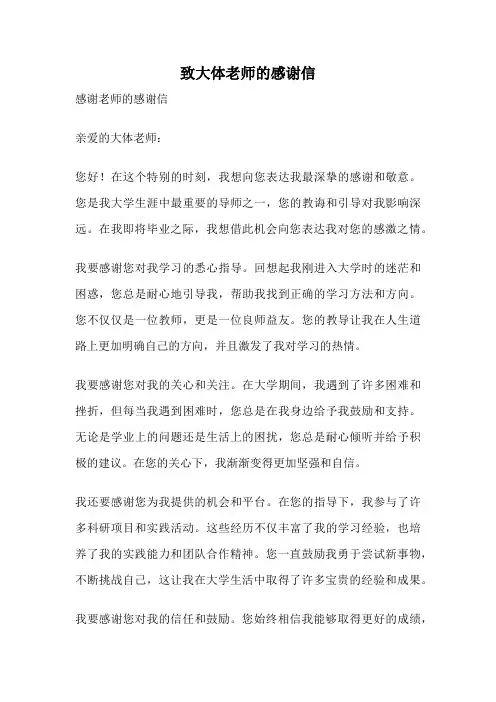 致大体老师的感谢信

感谢老师的感谢信

亲爱的大体老师：

您好！在这个特别的时刻，我想向您表达我最深挚的感谢和敬意。您是我大学生涯中最重要的导师之一，您的教诲和引导对我影响深远。在我即将毕业之际，我想借此机会向您表达我对您的感激之情。

我要感谢您对我学习的悉心指导。回想起我刚进入大学时的迷茫和困惑，您总是耐心地引导我，帮助我找到正确的学习方法和方向。您不仅仅是一位教师，更是一位良师益友。您的教导让我在人生道路上更加明确自己的方向，并且激发了我对学习的热情。

我要感谢您对我的关心和关注。在大学期间，我遇到了许多困难和挫折，但每当我遇到困难时，您总是在我身边给予我鼓励和支持。无论是学业上的问题还是生活上的困扰，您总是耐心倾听并给予积极的建议。在您的关心下，我渐渐变得更加坚强和自信。

我还要感谢您为我提供的机会和平台。在您的指导下，我参与了许多科研项目和实践活动。这些经历不仅丰富了我的学习经验，也培养了我的实践能力和团队合作精神。您一直鼓励我勇于尝试新事物，不断挑战自己，这让我在大学生活中取得了许多宝贵的经验和成果。

我要感谢您对我的信任和鼓励。您始终相信我能够取得更好的成绩，